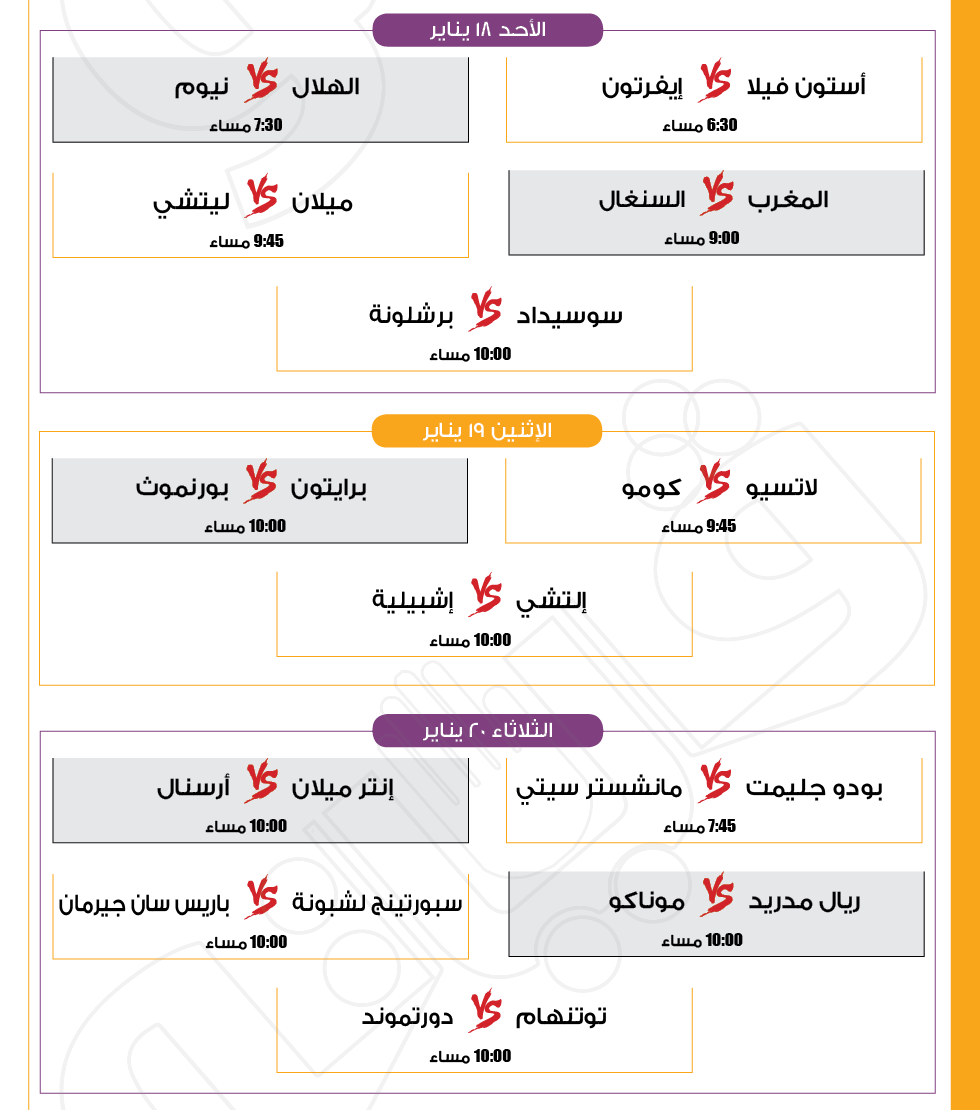 الأحد ١٨ يناير

أستون فيلا VS إيفرتون
6:30 مساء

الهلال VS نيوم
7:30 مساء

المغرب VS السنغال
9:00 مساء

ميلان VS ليتشي
9:45 مساء

سوسيداد VS برشلونة
10:00 مساء

الإثنين ١٩ يناير

لاتسيو VS كومو
9:45 مساء

برايتون VS بورنموث
10:00 مساء

إلتشي VS إشبيلية
10:00 مساء

الثلاثاء ٢٠ يناير

بودو جليمت VS مانشستر سيتي
7:45 مساء

إنتر ميلان VS أرسنال
10:00 مساء

ريال مدريد VS موناكو
10:00 مساء

سبورتينج لشبونة VS باريس سان جيرمان
10:00 مساء

توتنهام VS دورتموند
10:00 مساء